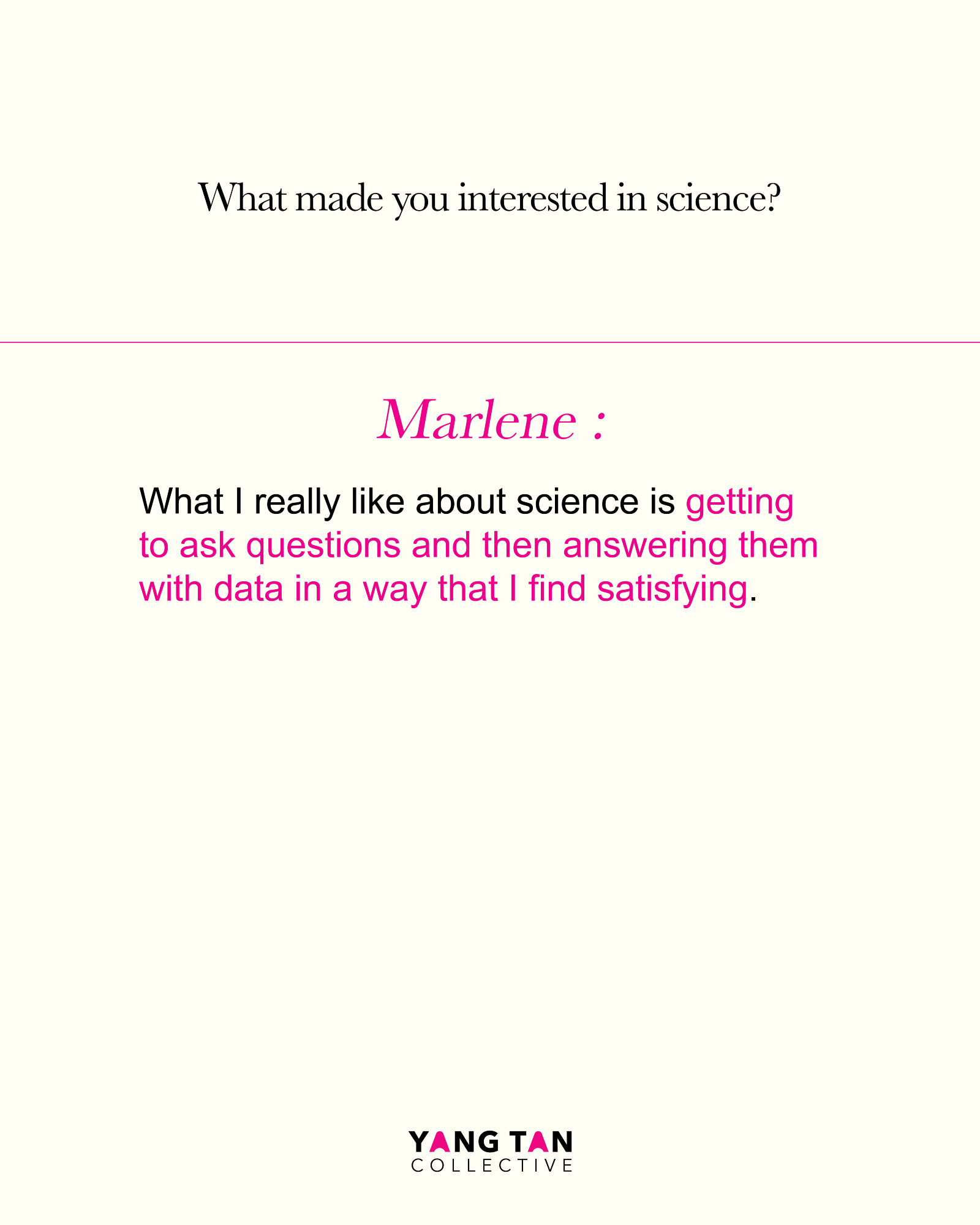 What made you interested in science?

Marlene :

What I really like about science is getting to ask questions and then answering them with data in a way that I find satisfying.

YANG TAN
COLLECTIVE